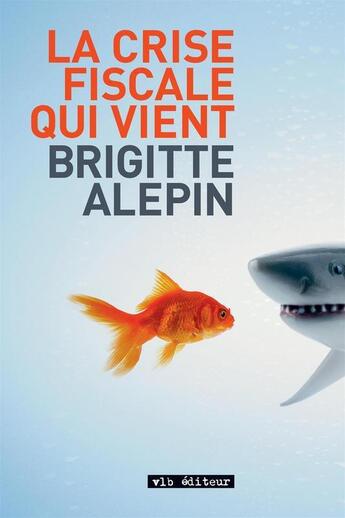 LA CRISE FISCALE QUI VIENT

BRIGITTE ALEPIN

vlb éditeur